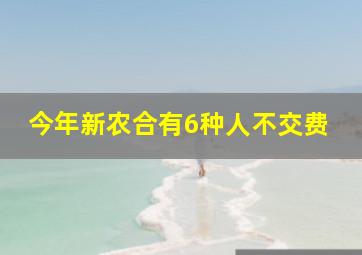 今年新农合有6种人不交费